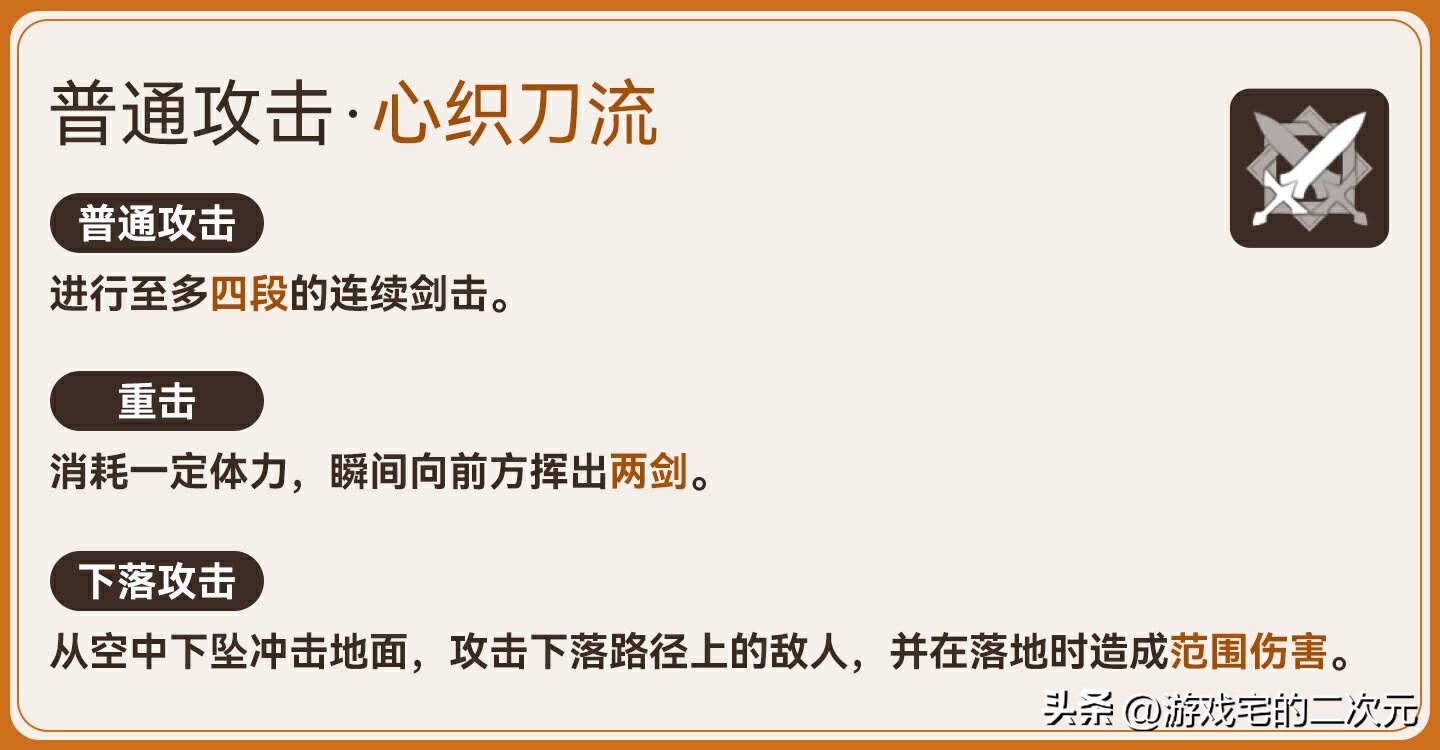 普通攻击·心织刀流

普通攻击

进行至多四段的连续剑击。

重击

消耗一定体力，瞬间向前方挥出两剑。

下落攻击

从空中下坠冲击地面，攻击下落路径上的敌人，并在落地时造成范围伤害。

头条 @游戏宅的二次元